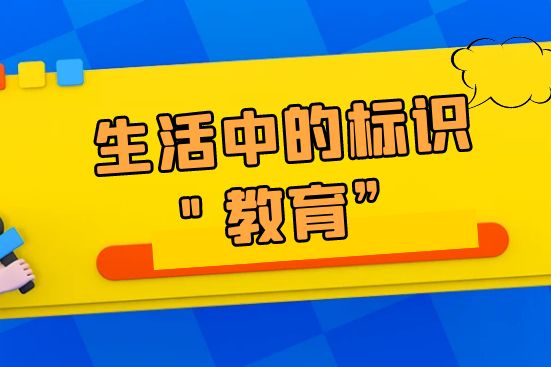 生活中的标识
"教育"